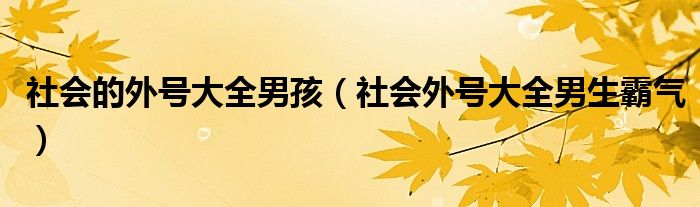 社会的外号大全男孩（社会外号大全男生霸气）